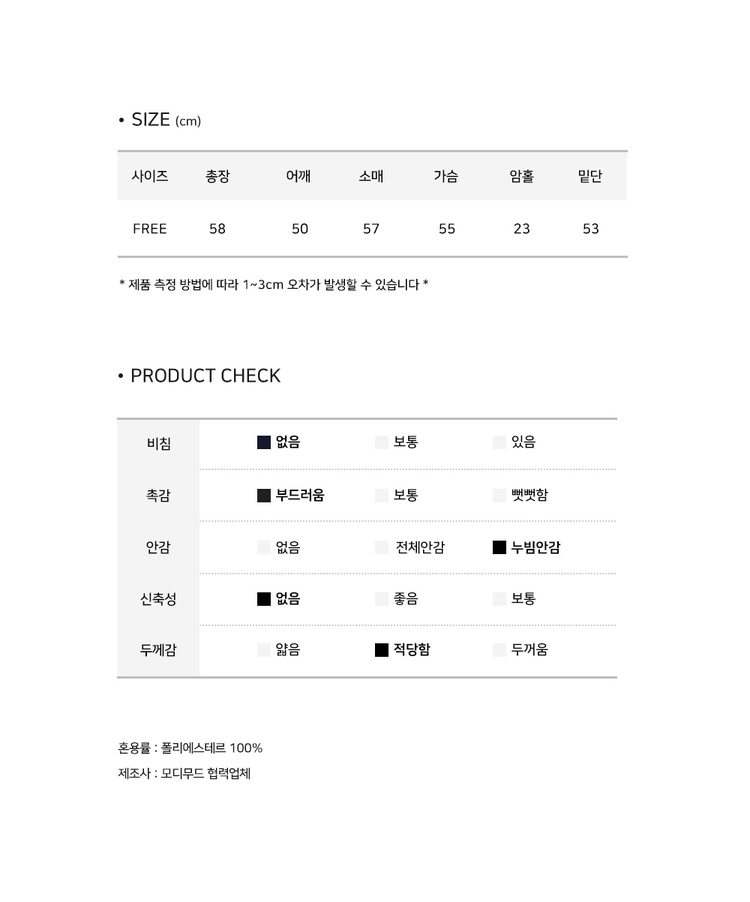 • SIZE (cm)

| 사이즈 | 총장 | 어깨 | 소매 | 가슴 | 암홀 | 밑단 |
|---|---|---|---|---|---|---|
| FREE | 58 | 50 | 57 | 55 | 23 | 53 |

* 제품 측정 방법에 따라 1~3cm 오차가 발생할 수 있습니다 *

• PRODUCT CHECK

| 비침 | ☑ 없음 | ☐ 보통 | ☐ 있음 |
|---|---|---|---|
| 촉감 | ☑ 부드러움 | ☐ 보통 | ☐ 뻣뻣함 |
| 안감 | ☐ 없음 | ☐ 전체안감 | ☑ 누빔안감 |
| 신축성 | ☑ 없음 | ☐ 좋음 | ☐ 보통 |
| 두께감 | ☐ 얇음 | ☑ 적당함 | ☐ 두꺼움 |

혼용률 : 폴리에스테르 100%
제조사 : 모디무드 협력업체